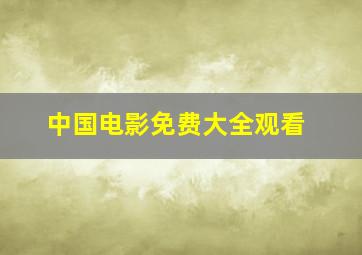 中国电影免费大全观看